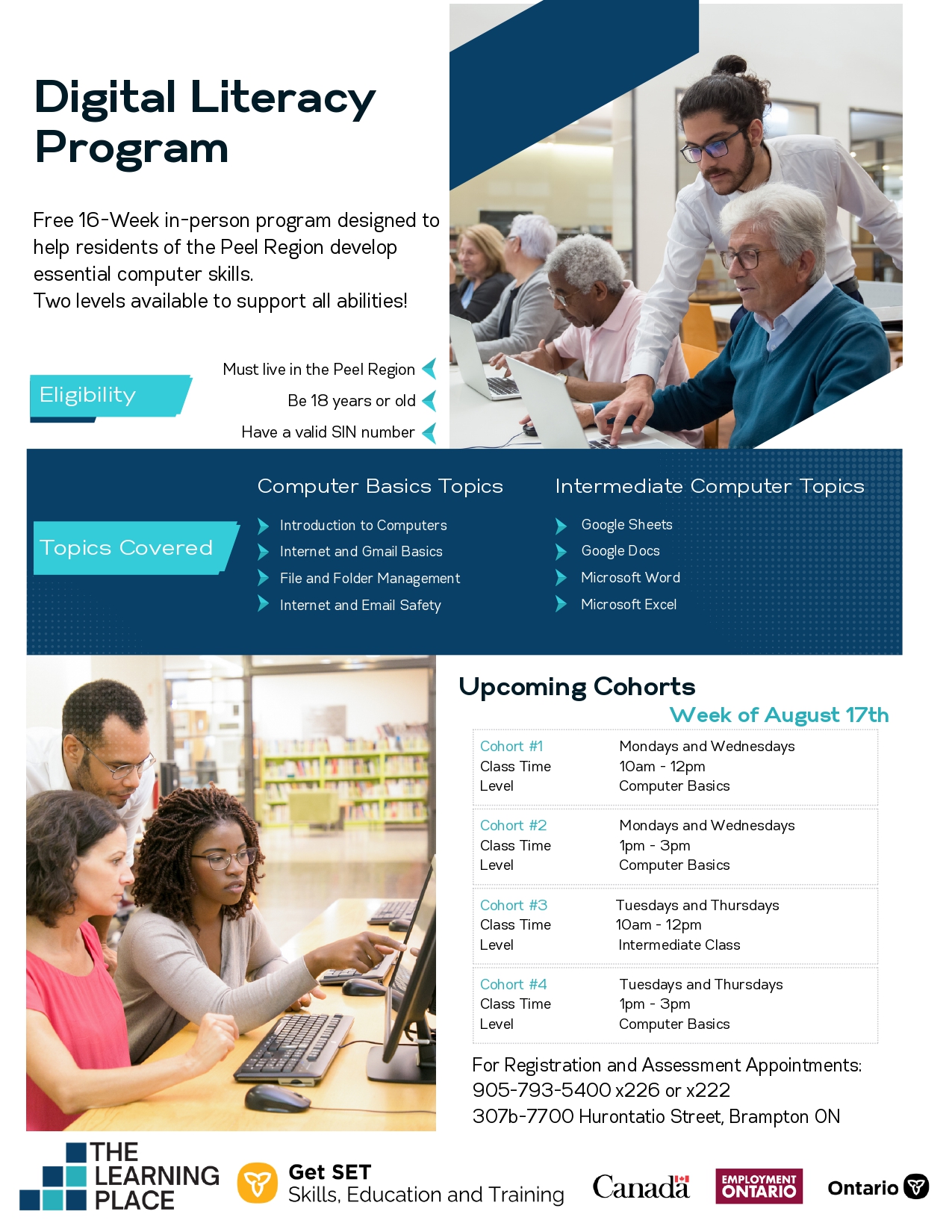 Digital Literacy Program

Free 16-Week in-person program designed to help residents of the Peel Region develop essential computer skills.
Two levels available to support all abilities!

Eligibility

Must live in the Peel Region
Be 18 years or old
Have a valid SIN number

Topics Covered

Computer Basics Topics
Introduction to Computers
Internet and Gmail Basics
File and Folder Management
Internet and Email Safety

Intermediate Computer Topics
Google Sheets
Google Docs
Microsoft Word
Microsoft Excel

Upcoming Cohorts
Week of August 17th

| Cohort #1 | Mondays and Wednesdays |
|---|---|
| Class Time | 10am - 12pm |
| Level | Computer Basics |

| Cohort #2 | Mondays and Wednesdays |
|---|---|
| Class Time | 1pm - 3pm |
| Level | Computer Basics |

| Cohort #3 | Tuesdays and Thursdays |
|---|---|
| Class Time | 10am - 12pm |
| Level | Intermediate Class |

| Cohort #4 | Tuesdays and Thursdays |
|---|---|
| Class Time | 1pm - 3pm |
| Level | Computer Basics |

For Registration and Assessment Appointments:
905-793-5400 x226 or x222
307b-7700 Hurontatio Street, Brampton ON

THE LEARNING PLACE
Get SET
Skills, Education and Training
Canada
EMPLOYMENT ONTARIO
Ontario